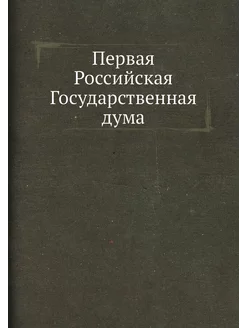 Первая
Российская
Государственная
дума